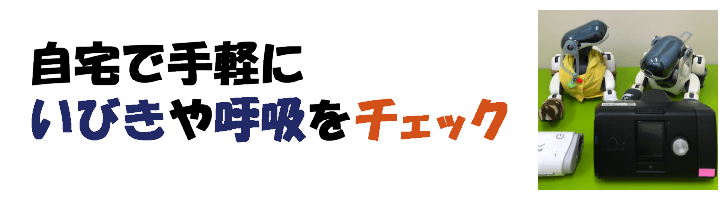 自宅で手軽に
いびきや呼吸をチェック